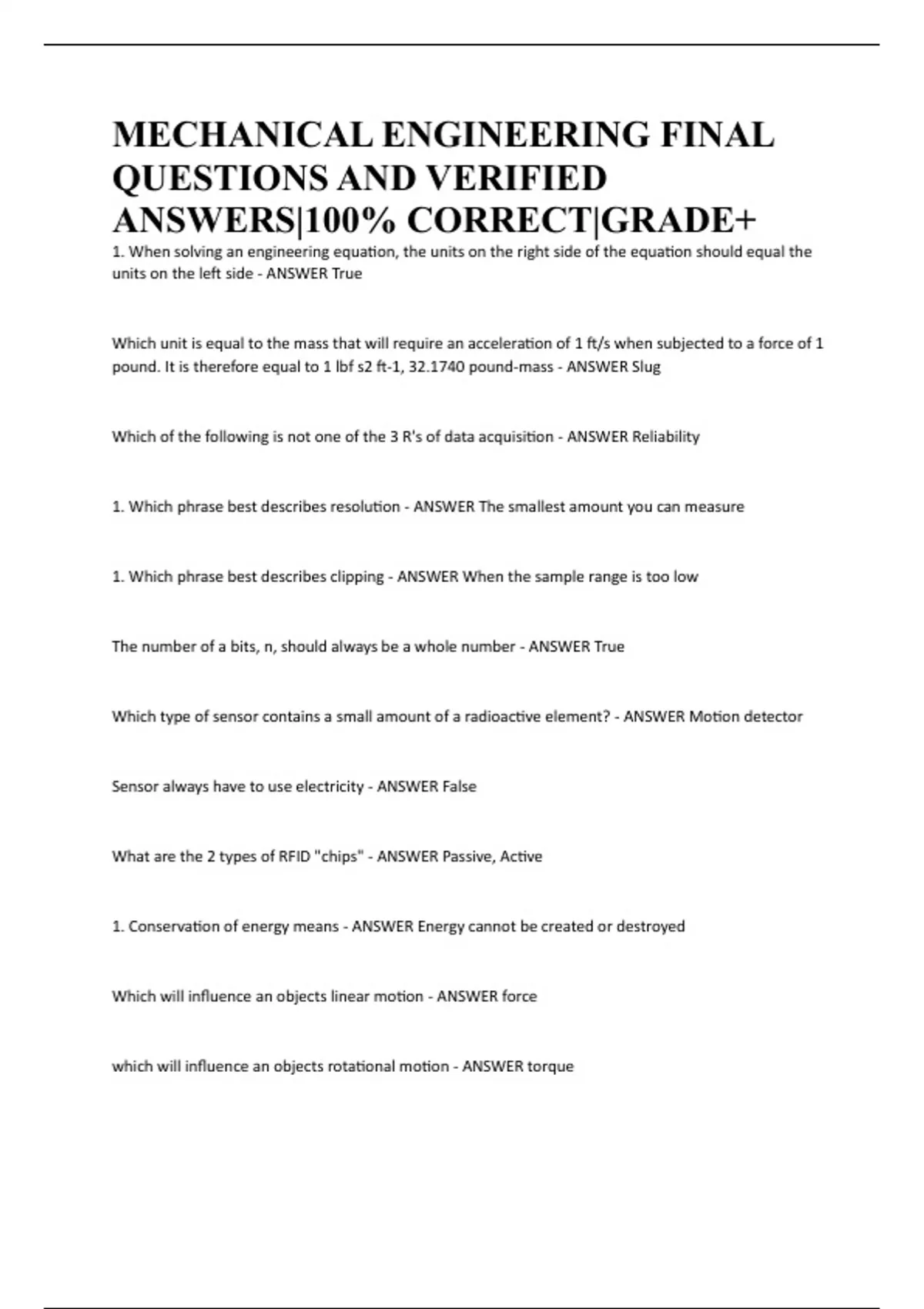 MECHANICAL ENGINEERING FINAL QUESTIONS AND VERIFIED ANSWERS|100% CORRECT|GRADE+

1. When solving an engineering equation, the units on the right side of the equation should equal the units on the left side - ANSWER True

Which unit is equal to the mass that will require an acceleration of 1 ft/s when subjected to a force of 1 pound. It is therefore equal to 1 lbf s2 ft-1, 32.1740 pound-mass - ANSWER Slug

Which of the following is not one of the 3 R's of data acquisition - ANSWER Reliability

1. Which phrase best describes resolution - ANSWER The smallest amount you can measure

1. Which phrase best describes clipping - ANSWER When the sample range is too low

The number of a bits, n, should always be a whole number - ANSWER True

Which type of sensor contains a small amount of a radioactive element? - ANSWER Motion detector

Sensor always have to use electricity - ANSWER False

What are the 2 types of RFID "chips" - ANSWER Passive, Active

1. Conservation of energy means - ANSWER Energy cannot be created or destroyed

Which will influence an objects linear motion - ANSWER force

which will influence an objects rotational motion - ANSWER torque